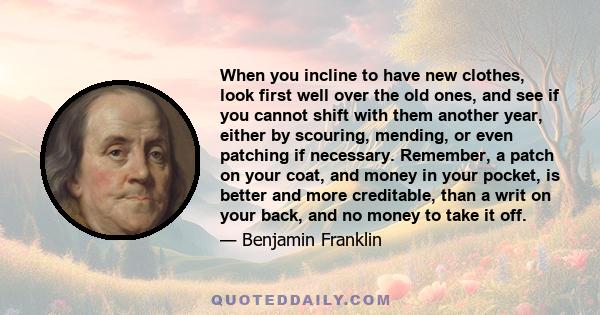 When you incline to have new clothes, look first well over the old ones, and see if you cannot shift with them another year, either by scouring, mending, or even patching if necessary. Remember, a patch on your coat, and money in your pocket, is better and more creditable, than a writ on your back, and no money to take it off.

— Benjamin Franklin

QUOTEDDAILY.COM